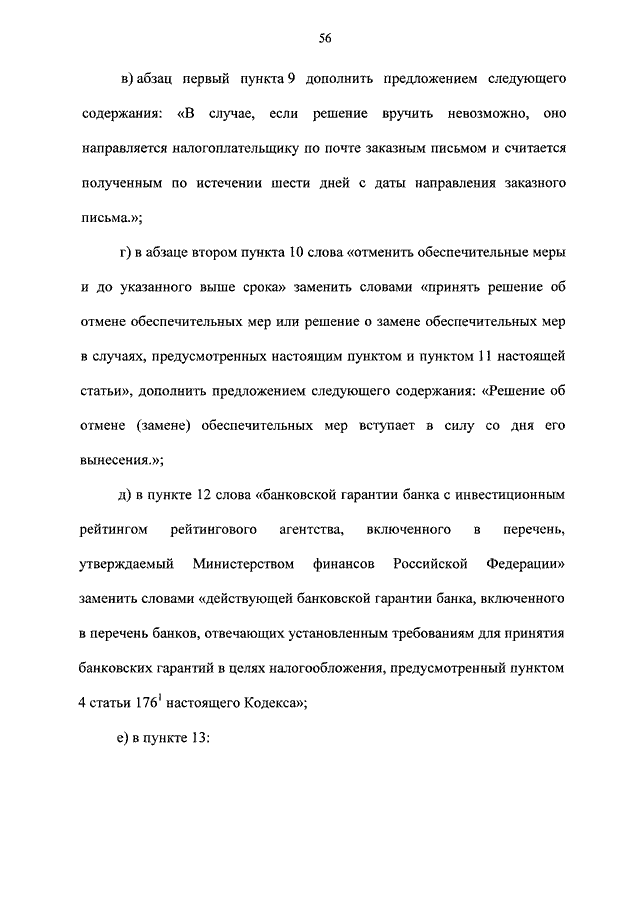 56

в) абзац первый пункта 9 дополнить предложением следующего содержания: «В случае, если решение вручить невозможно, оно направляется налогоплательщику по почте заказным письмом и считается полученным по истечении шести дней с даты направления заказного письма.»;

г) в абзаце втором пункта 10 слова «отменить обеспечительные меры и до указанного выше срока» заменить словами «принять решение об отмене обеспечительных мер или решение о замене обеспечительных мер в случаях, предусмотренных настоящим пунктом и пунктом 11 настоящей статьи», дополнить предложением следующего содержания: «Решение об отмене (замене) обеспечительных мер вступает в силу со дня его вынесения.»;

д) в пункте 12 слова «банковской гарантии банка с инвестиционным рейтингом рейтингового агентства, включенного в перечень, утверждаемый Министерством финансов Российской Федерации» заменить словами «действующей банковской гарантии банка, включенного в перечень банков, отвечающих установленным требованиям для принятия банковских гарантий в целях налогообложения, предусмотренный пунктом 4 статьи $176^1$ настоящего Кодекса»;

е) в пункте 13: